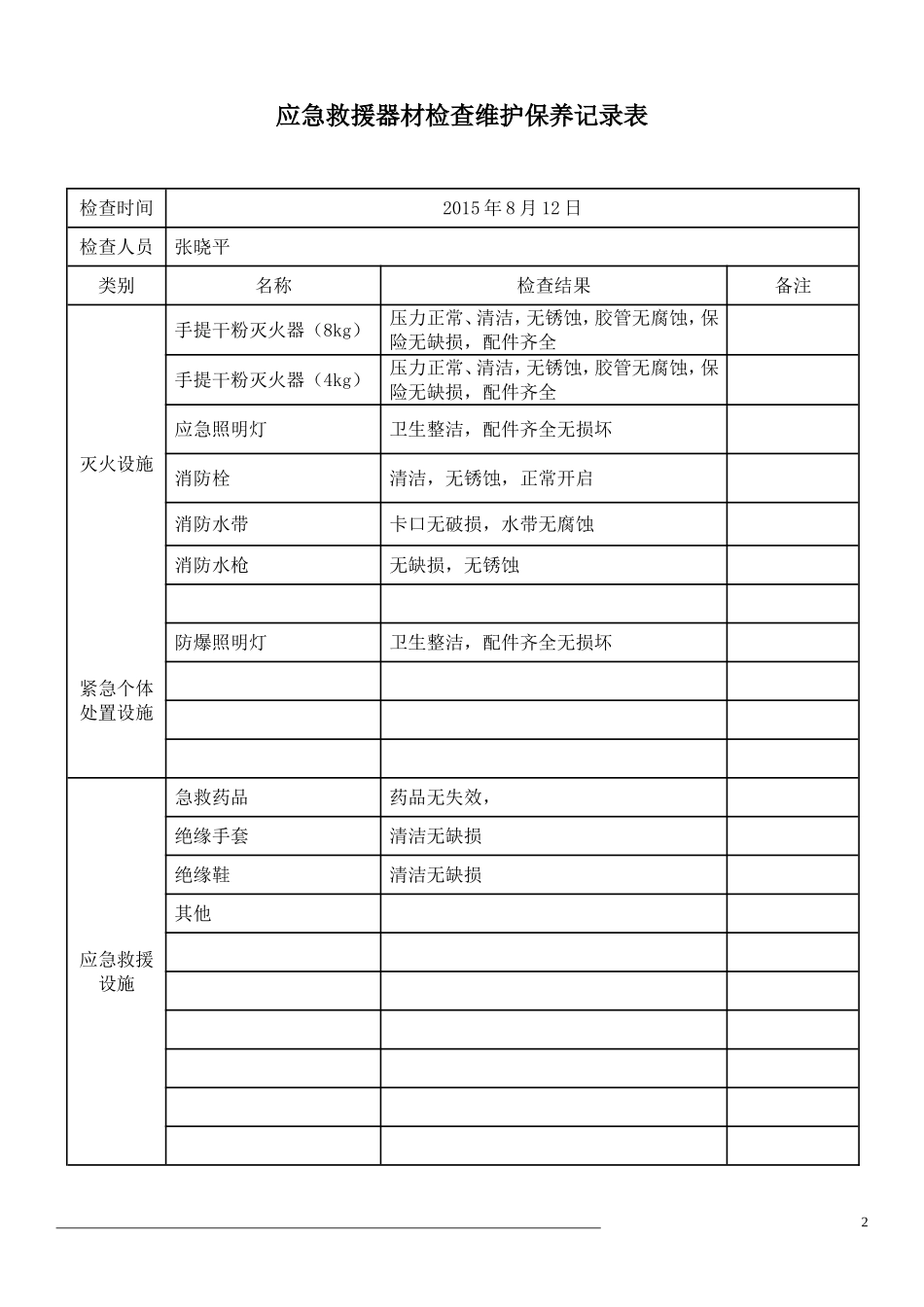 应急救援器材检查维护保养记录表

| 检查时间 | 2015 年 8 月 12 日 | | |
|---|---|---|---|
| 检查人员 | 张晓平 | | |
| 类别 | 名称 | 检查结果 | 备注 |
| 灭火设施 | 手提干粉灭火器（8kg） | 压力正常、清洁，无锈蚀，胶管无腐蚀，保险无缺损，配件齐全 | |
| | 手提干粉灭火器（4kg） | 压力正常、清洁，无锈蚀，胶管无腐蚀，保险无缺损，配件齐全 | |
| | 应急照明灯 | 卫生整洁，配件齐全无损坏 | |
| | 消防栓 | 清洁，无锈蚀，正常开启 | |
| | 消防水带 | 卡口无破损，水带无腐蚀 | |
| | 消防水枪 | 无缺损，无锈蚀 | |
| | | | |
| 紧急个体处置设施 | 防爆照明灯 | 卫生整洁，配件齐全无损坏 | |
| | | | |
| | | | |
| | | | |
| 应急救援设施 | 急救药品 | 药品无失效， | |
| | 绝缘手套 | 清洁无缺损 | |
| | 绝缘鞋 | 清洁无缺损 | |
| | 其他 | | |
| | | | |
| | | | |
| | | | |
| | | | |
| | | | |
| | | | |

2